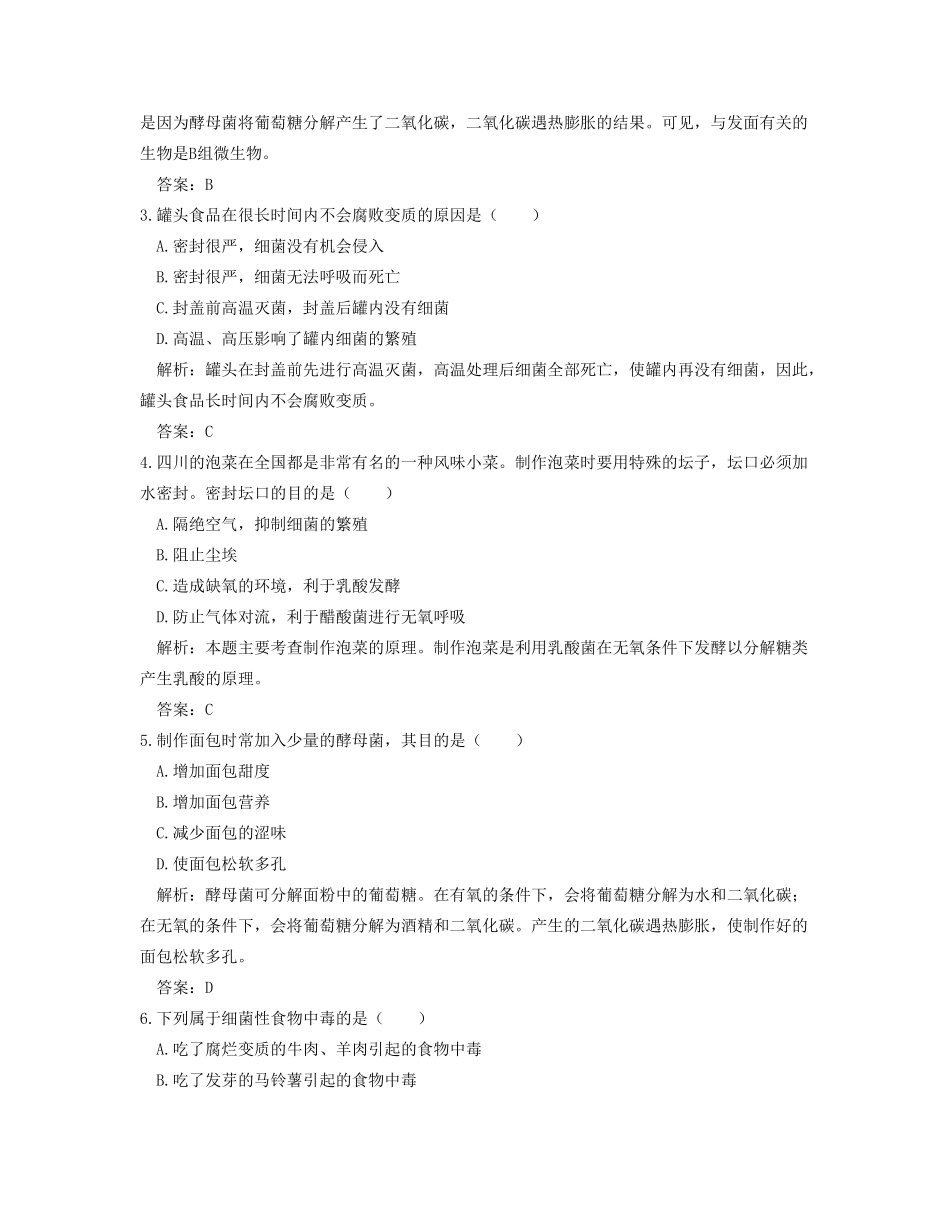 是因为酵母菌将葡萄糖分解产生了二氧化碳，二氧化碳遇热膨胀的结果。可见，与发面有关的生物是B组微生物。

答案：B

3.罐头食品在很长时间内不会腐败变质的原因是（　　）

A.密封很严，细菌没有机会侵入

B.密封很严，细菌无法呼吸而死亡

C.封盖前高温灭菌，封盖后罐内没有细菌

D.高温、高压影响了罐内细菌的繁殖

解析：罐头在封盖前先进行高温灭菌，高温处理后细菌全部死亡，使罐内再没有细菌，因此，罐头食品长时间内不会腐败变质。

答案：C

4.四川的泡菜在全国都是非常有名的一种风味小菜。制作泡菜时要用特殊的坛子，坛口必须加水密封。密封坛口的目的是（　　）

A.隔绝空气，抑制细菌的繁殖

B.阻止尘埃

C.造成缺氧的环境，利于乳酸发酵

D.防止气体对流，利于醋酸菌进行无氧呼吸

解析：本题主要考查制作泡菜的原理。制作泡菜是利用乳酸菌在无氧条件下发酵以分解糖类产生乳酸的原理。

答案：C

5.制作面包时常加入少量的酵母菌，其目的是（　　）

A.增加面包甜度

B.增加面包营养

C.减少面包的涩味

D.使面包松软多孔

解析：酵母菌可分解面粉中的葡萄糖。在有氧的条件下，会将葡萄糖分解为水和二氧化碳；在无氧的条件下，会将葡萄糖分解为酒精和二氧化碳。产生的二氧化碳遇热膨胀，使制作好的面包松软多孔。

答案：D

6.下列属于细菌性食物中毒的是（　　）

A.吃了腐烂变质的牛肉、羊肉引起的食物中毒

B.吃了发芽的马铃薯引起的食物中毒